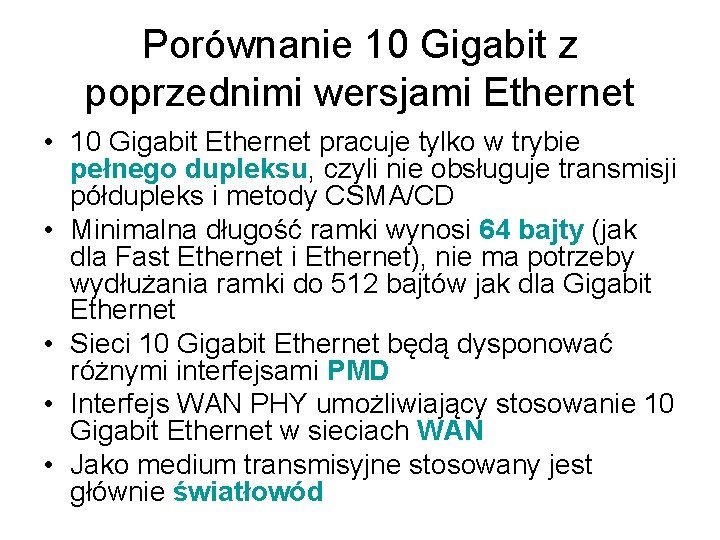 Porównanie 10 Gigabit z poprzednimi wersjami Ethernet

• 10 Gigabit Ethernet pracuje tylko w trybie pełnego dupleksu, czyli nie obsługuje transmisji półdupleks i metody CSMA/CD
• Minimalna długość ramki wynosi 64 bajty (jak dla Fast Ethernet i Ethernet), nie ma potrzeby wydłużania ramki do 512 bajtów jak dla Gigabit Ethernet
• Sieci 10 Gigabit Ethernet będą dysponować różnymi interfejsami PMD
• Interfejs WAN PHY umożliwiający stosowanie 10 Gigabit Ethernet w sieciach WAN
• Jako medium transmisyjne stosowany jest głównie światłowód